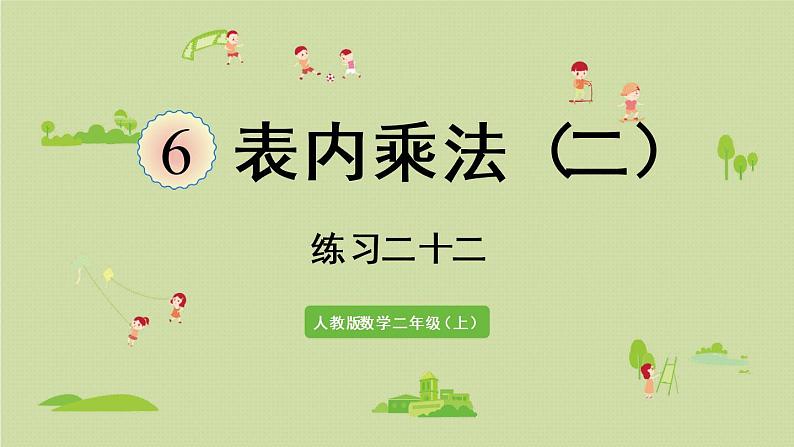 6 表内乘法（二）

练习二十二

人教版数学二年级（上）